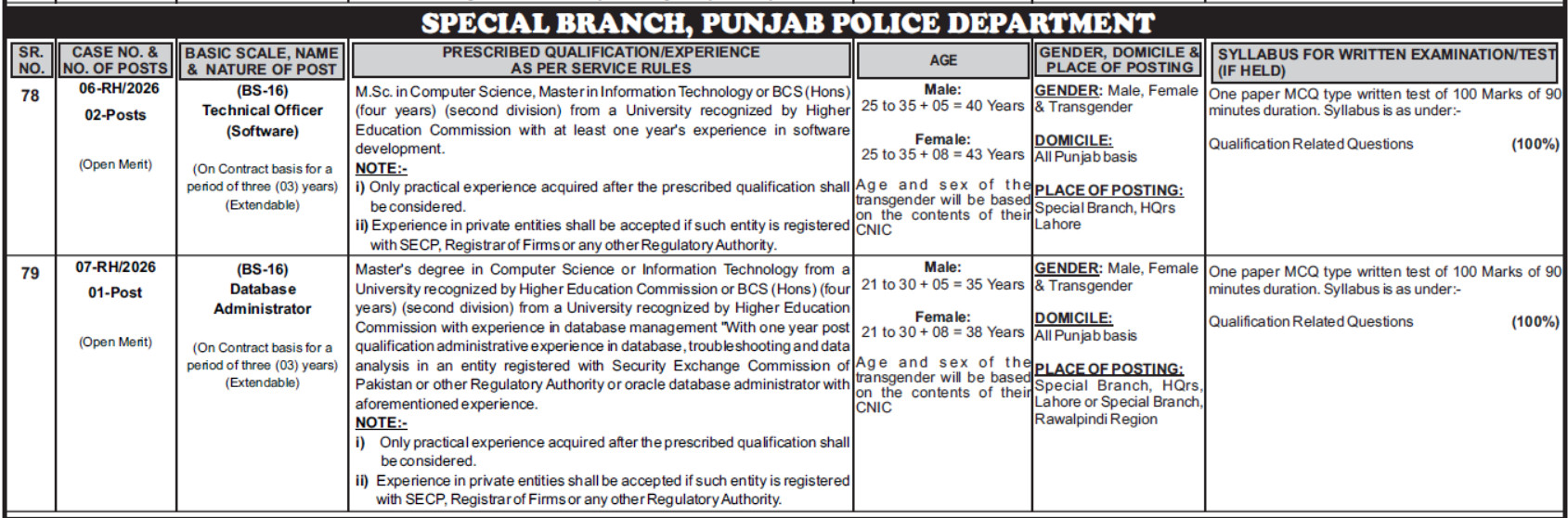 SPECIAL BRANCH, PUNJAB POLICE DEPARTMENT

| SR. NO. | CASE NO. & NO. OF POSTS | BASIC SCALE, NAME & NATURE OF POST | PRESCRIBED QUALIFICATION/EXPERIENCE AS PER SERVICE RULES | AGE | GENDER, DOMICILE & PLACE OF POSTING | SYLLABUS FOR WRITTEN EXAMINATION/TEST (IF HELD) |
|---|---|---|---|---|---|---|
| 78 | 06-RH/2026 02-Posts (Open Merit) | (BS-16) Technical Officer (Software) (On Contract basis for a period of three (03) years) (Extendable) | M.Sc. in Computer Science, Master in Information Technology or BCS (Hons) (four years) (second division) from a University recognized by Higher Education Commission with at least one year's experience in software development. NOTE:- i) Only practical experience acquired after the prescribed qualification shall be considered. ii) Experience in private entities shall be accepted if such entity is registered with SECP, Registrar of Firms or any other Regulatory Authority. | Male: 25 to 35 + 05 = 40 Years Female: 25 to 35 + 08 = 43 Years Age and sex of the transgender will be based on the contents of their CNIC | GENDER: Male, Female & Transgender DOMICILE: All Punjab basis PLACE OF POSTING: Special Branch, HQrs Lahore | One paper MCQ type written test of 100 Marks of 90 minutes duration. Syllabus is as under:- Qualification Related Questions (100%) |
| 79 | 07-RH/2026 01-Post (Open Merit) | (BS-16) Database Administrator (On Contract basis for a period of three (03) years) (Extendable) | Master's degree in Computer Science or Information Technology from a University recognized by Higher Education Commission or BCS (Hons) (four years) (second division) from a University recognized by Higher Education Commission with experience in database management "With one year post qualification administrative experience in database, troubleshooting and data analysis in an entity registered with Security Exchange Commission of Pakistan or other Regulatory Authority or oracle database administrator with aforementioned experience. NOTE:- i) Only practical experience acquired after the prescribed qualification shall be considered. ii) Experience in private entities shall be accepted if such entity is registered with SECP, Registrar of Firms or any other Regulatory Authority. | Male: 21 to 30 + 05 = 35 Years Female: 21 to 30 + 08 = 38 Years Age and sex of the transgender will be based on the contents of their CNIC | GENDER: Male, Female & Transgender DOMICILE: All Punjab basis PLACE OF POSTING: Special Branch, HQrs, Lahore or Special Branch, Rawalpindi Region | One paper MCQ type written test of 100 Marks of 90 minutes duration. Syllabus is as under:- Qualification Related Questions (100%) |